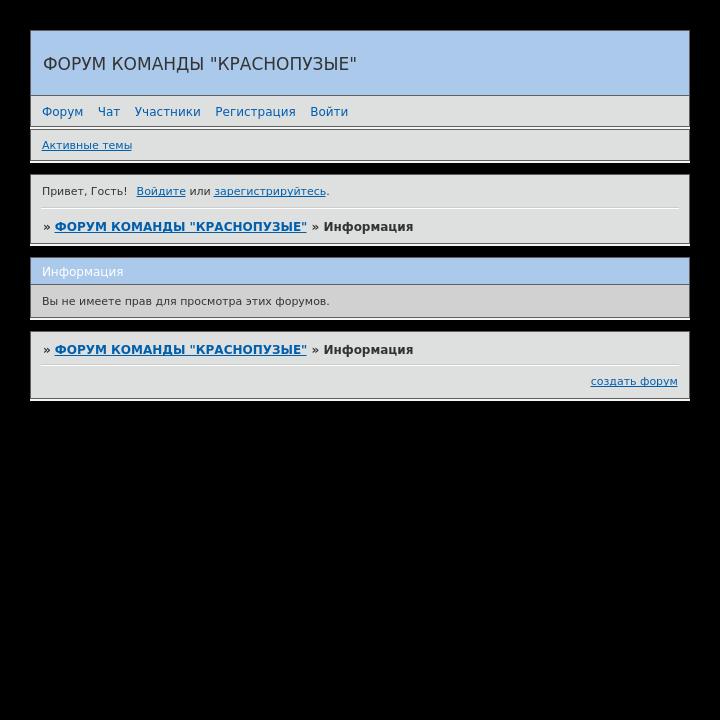 ФОРУМ КОМАНДЫ "КРАСНОПУЗЫЕ"

Форум Чат Участники Регистрация Войти

Активные темы

Привет, Гость! Войдите или зарегистрируйтесь.

» ФОРУМ КОМАНДЫ "КРАСНОПУЗЫЕ" » Информация

Информация

Вы не имеете прав для просмотра этих форумов.

» ФОРУМ КОМАНДЫ "КРАСНОПУЗЫЕ" » Информация

создать форум